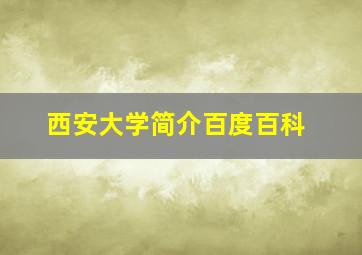 西安大学简介百度百科